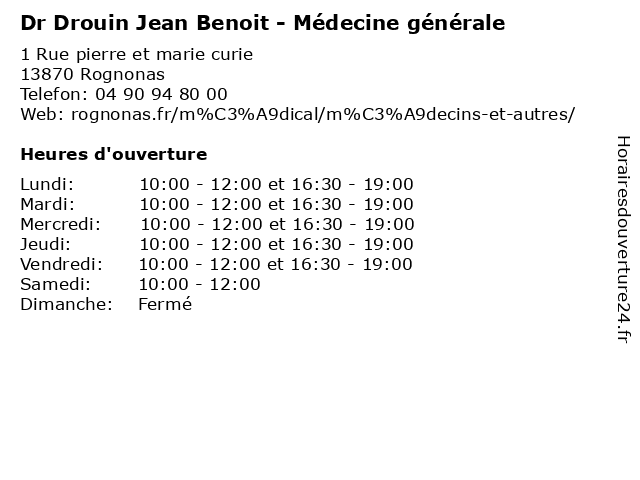 Dr Drouin Jean Benoit - Médecine générale

1 Rue pierre et marie curie
13870 Rognonas
Telefon: 04 90 94 80 00
Web: rognonas.fr/m%C3%A9dical/m%C3%A9decins-et-autres/

Heures d'ouverture

| | |
|---|---|
| Lundi: | 10:00 - 12:00 et 16:30 - 19:00 |
| Mardi: | 10:00 - 12:00 et 16:30 - 19:00 |
| Mercredi: | 10:00 - 12:00 et 16:30 - 19:00 |
| Jeudi: | 10:00 - 12:00 et 16:30 - 19:00 |
| Vendredi: | 10:00 - 12:00 et 16:30 - 19:00 |
| Samedi: | 10:00 - 12:00 |
| Dimanche: | Fermé |

Horairesdouverture24.fr